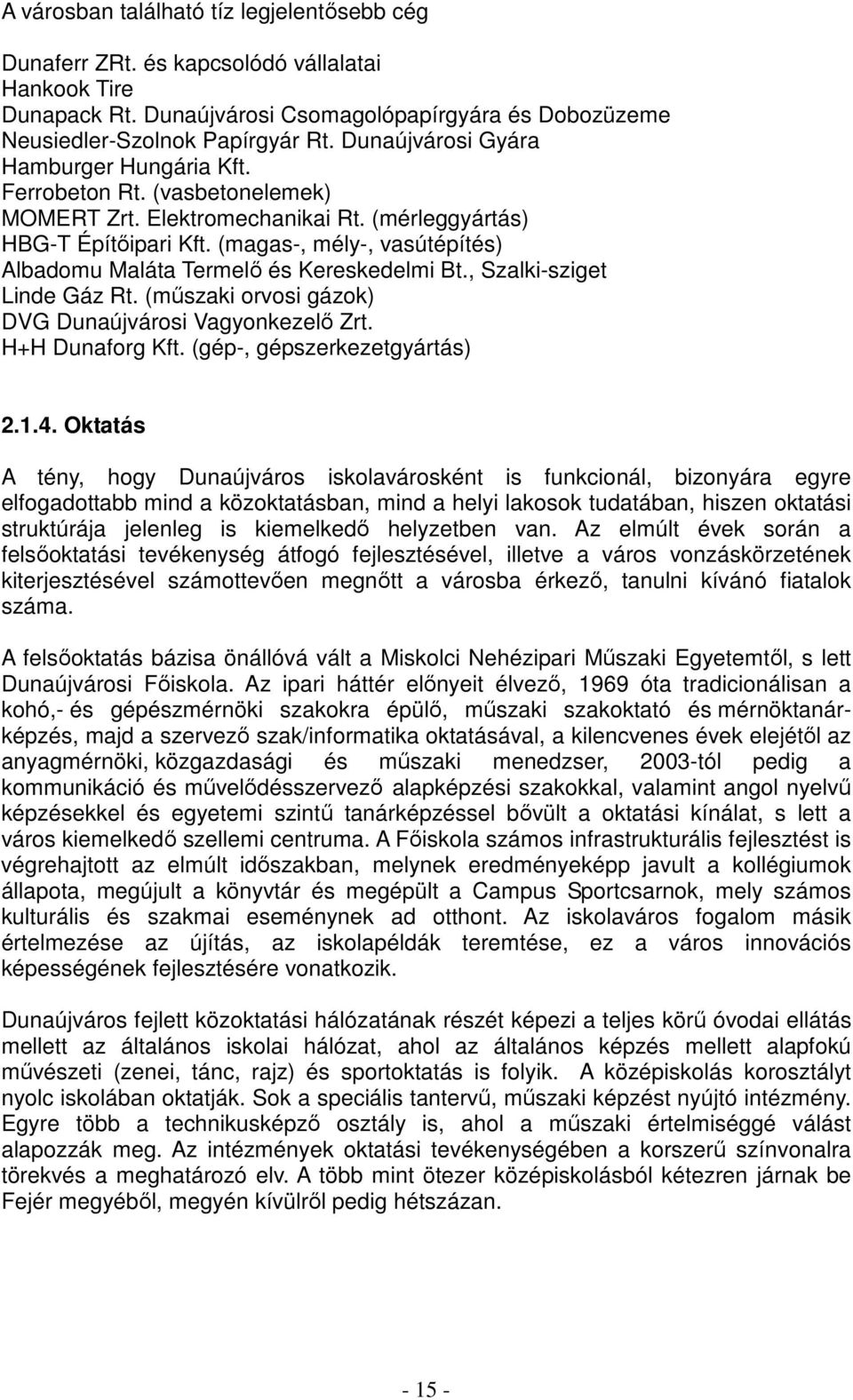 A városban található tíz legjelentősebb cég

Dunaferr ZRt. és kapcsolódó vállalatai
Hankook Tire
Dunapack Rt. Dunaújvárosi Csomagolópapírgyára és Dobozüzeme
Neusiedler-Szolnok Papírgyár Rt. Dunaújvárosi Gyára
Hamburger Hungária Kft.
Ferrobeton Rt. (vasbetonelemek)
MOMERT Zrt. Elektromechanikai Rt. (mérleggyártás)
HBG-T Építőipari Kft. (magas-, mély-, vasútépítés)
Albadomu Maláta Termelő és Kereskedelmi Bt., Szalki-sziget
Linde Gáz Rt. (műszaki orvosi gázok)
DVG Dunaújvárosi Vagyonkezelő Zrt.
H+H Dunaforg Kft. (gép-, gépszerkezetgyártás)

2.1.4. Oktatás

A tény, hogy Dunaújváros iskolavárosként is funkcionál, bizonyára egyre elfogadottabb mind a közoktatásban, mind a helyi lakosok tudatában, hiszen oktatási struktúrája jelenleg is kiemelkedő helyzetben van. Az elmúlt évek során a felsőoktatási tevékenység átfogó fejlesztésével, illetve a város vonzáskörzetének kiterjesztésével számottevően megnőtt a városba érkező, tanulni kívánó fiatalok száma.

A felsőoktatás bázisa önállóvá vált a Miskolci Nehézipari Műszaki Egyetemtől, s lett Dunaújvárosi Főiskola. Az ipari háttér előnyeit élvező, 1969 óta tradicionálisan a kohó,- és gépészmérnöki szakokra épülő, műszaki szakoktató és mérnöktanárképzés, majd a szervező szak/informatika oktatásával, a kilencvenes évek elejétől az anyagmérnöki, közgazdasági és műszaki menedzser, 2003-tól pedig a kommunikáció és művelődésszervező alapképzési szakokkal, valamint angol nyelvű képzésekkel és egyetemi szintű tanárképzéssel bővült a oktatási kínálat, s lett a város kiemelkedő szellemi centruma. A Főiskola számos infrastrukturális fejlesztést is végrehajtott az elmúlt időszakban, melynek eredményeképp javult a kollégiumok állapota, megújult a könyvtár és megépült a Campus Sportcsarnok, mely számos kulturális és szakmai eseménynek ad otthont. Az iskolaváros fogalom másik értelmezése az újítás, az iskolapéldák teremtése, ez a város innovációs képességének fejlesztésére vonatkozik.

Dunaújváros fejlett közoktatási hálózatának részét képezi a teljes körű óvodai ellátás mellett az általános iskolai hálózat, ahol az általános képzés mellett alapfokú művészeti (zenei, tánc, rajz) és sportoktatás is folyik. A középiskolás korosztályt nyolc iskolában oktatják. Sok a speciális tantervű, műszaki képzést nyújtó intézmény. Egyre több a technikusképző osztály is, ahol a műszaki értelmiséggé válást alapozzák meg. Az intézmények oktatási tevékenységében a korszerű színvonalra törekvés a meghatározó elv. A több mint ötezer középiskolásból kétezren járnak be Fejér megyéből, megyén kívülről pedig hétszázan.

- 15 -